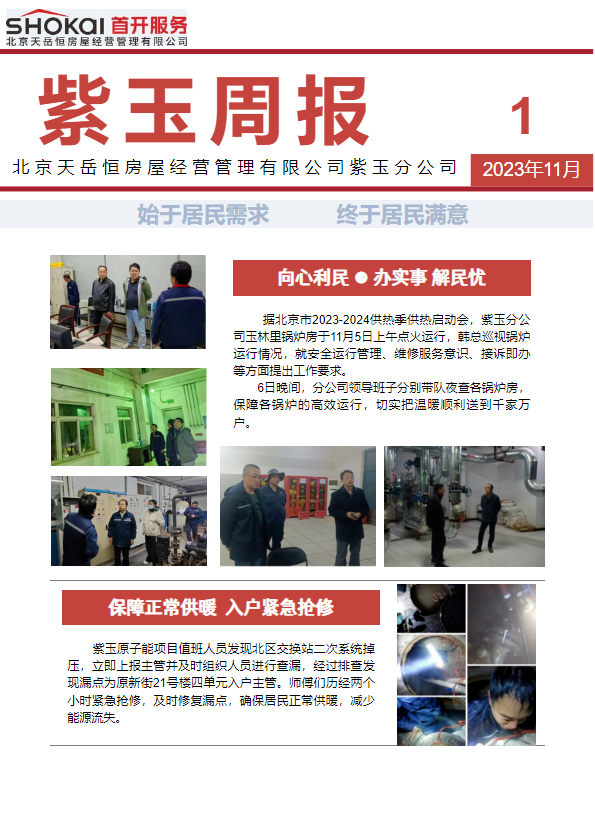 SHOKAI 首开服务
北京天岳恒房屋经营管理有限公司

紫玉周报

1

北京天岳恒房屋经营管理有限公司紫玉分公司

2023年11月

始于居民需求　　终于居民满意

向心利民 ● 办实事 解民忧

据北京市2023-2024供热季供热启动会，紫玉分公司玉林里锅炉房于11月5日上午点火运行，韩总巡视锅炉运行情况，就安全运行管理、维修服务意识、接诉即办等方面提出工作要求。

6日晚间，分公司领导班子分别带队夜查各锅炉房，保障各锅炉的高效运行，切实把温暖顺利送到千家万户。

保障正常供暖 入户紧急抢修

紫玉原子能项目值班人员发现北区交换站二次系统掉压，立即上报主管并及时组织人员进行查漏，经过排查发现漏点为原新街21号楼四单元入户主管。师傅们历经两个小时紧急抢修，及时修复漏点，确保居民正常供暖，减少能源流失。